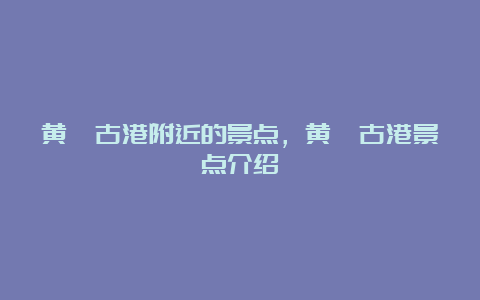 黄 古港附近的景点，黄 古港景点介绍